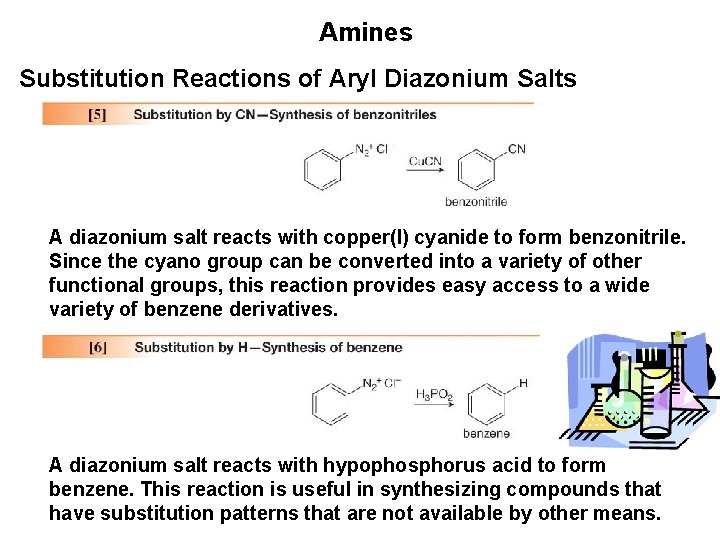 Amines

Substitution Reactions of Aryl Diazonium Salts

[5] Substitution by CN—Synthesis of benzonitriles

$N_2^+$ Cl CuCN CN

benzonitrile

A diazonium salt reacts with copper(I) cyanide to form benzonitrile. Since the cyano group can be converted into a variety of other functional groups, this reaction provides easy access to a wide variety of benzene derivatives.

[6] Substitution by H—Synthesis of benzene

$N_2^+$ $Cl^-$ $H_3PO_2$ H

benzene

A diazonium salt reacts with hypophosphorus acid to form benzene. This reaction is useful in synthesizing compounds that have substitution patterns that are not available by other means.